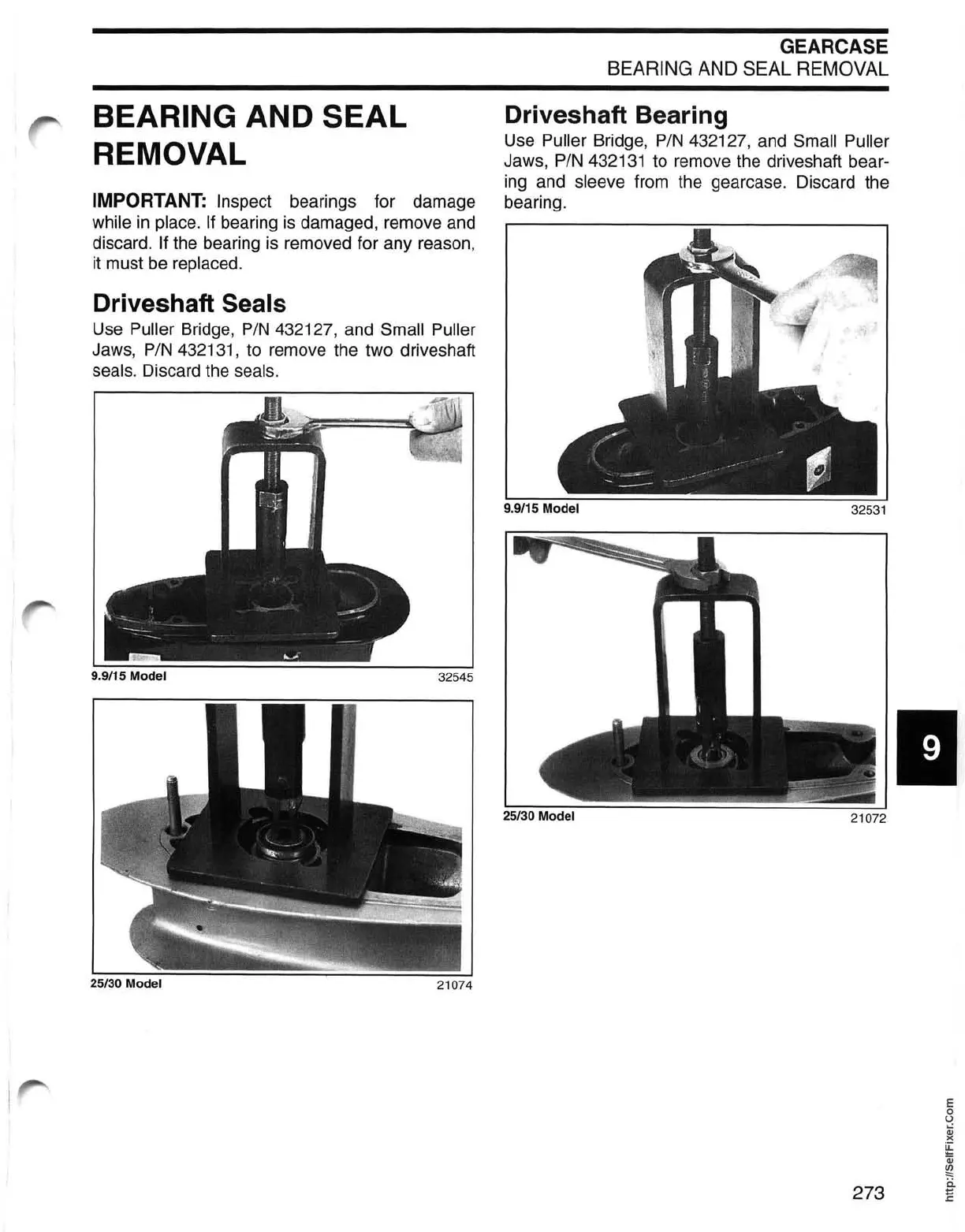 GEARCASE
BEARING AND SEAL REMOVAL

BEARING AND SEAL REMOVAL

IMPORTANT: Inspect bearings for damage while in place. If bearing is damaged, remove and discard. If the bearing is removed for any reason, it must be replaced.

Driveshaft Seals

Use Puller Bridge, P/N 432127, and Small Puller Jaws, P/N 432131, to remove the two driveshaft seals. Discard the seals.

9.9/15 Model 32545

25/30 Model 21074

Driveshaft Bearing

Use Puller Bridge, P/N 432127, and Small Puller Jaws, P/N 432131 to remove the driveshaft bearing and sleeve from the gearcase. Discard the bearing.

9.9/15 Model 32531

25/30 Model 21072

9

273

http://SelfFixer.Com